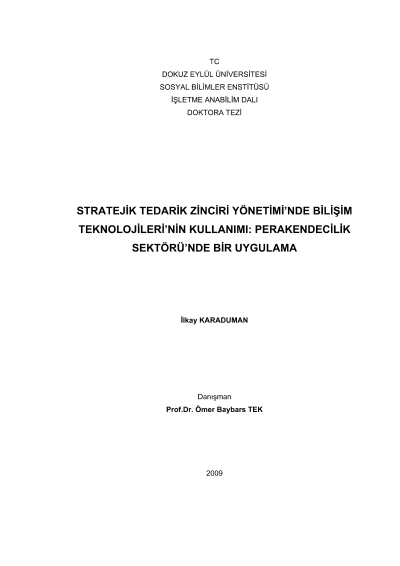 TC
DOKUZ EYLÜL ÜNİVERSİTESİ
SOSYAL BİLİMLER ENSTİTÜSÜ
İŞLETME ANABİLİM DALI
DOKTORA TEZİ

STRATEJİK TEDARİK ZİNCİRİ YÖNETİMİ'NDE BİLİŞİM TEKNOLOJİLERİ'NİN KULLANIMI: PERAKENDECİLİK SEKTÖRÜ'NDE BİR UYGULAMA

İlkay KARADUMAN

Danışman
Prof.Dr. Ömer Baybars TEK

2009